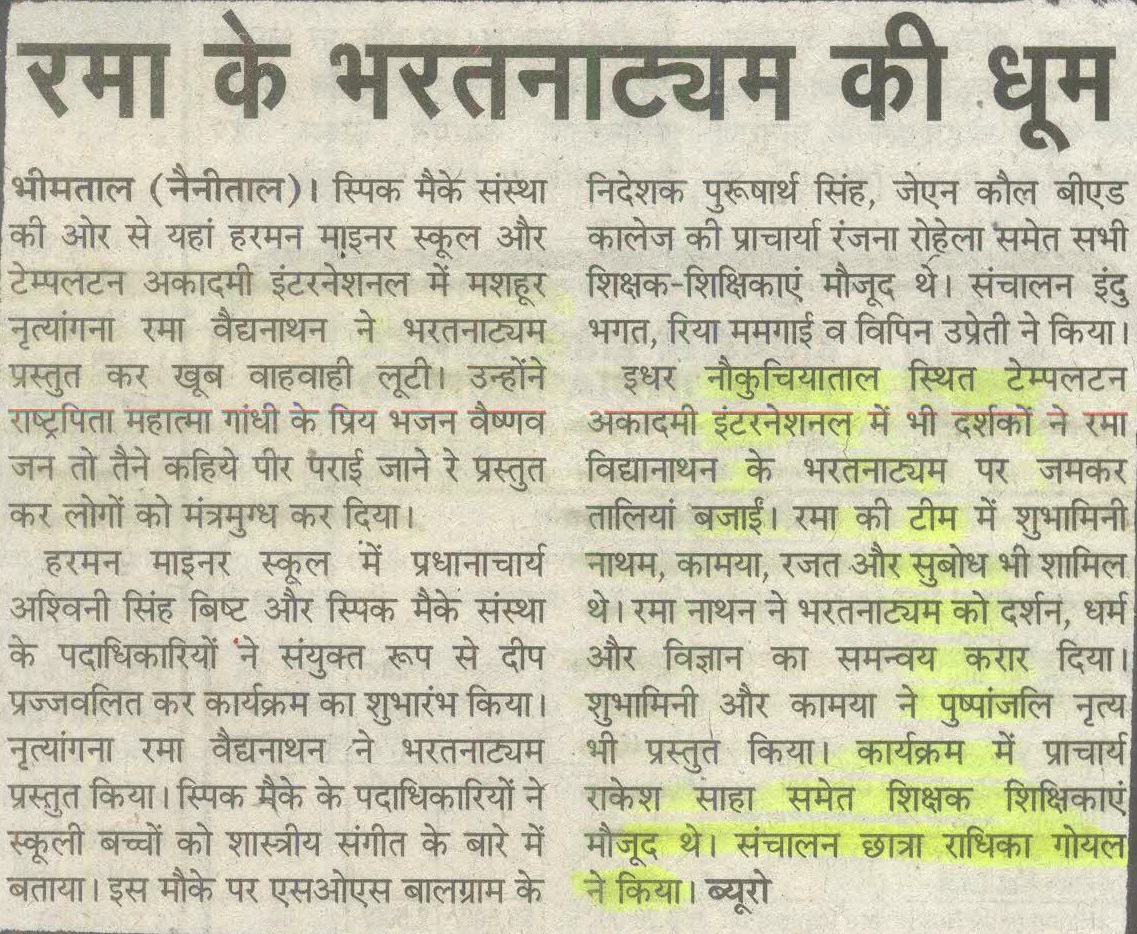 रमा के भरतनाट्यम की धूम

भीमताल (नैनीताल)। स्पिक मैके संस्था की ओर से यहां हरमन माइनर स्कूल और टेम्पलटन अकादमी इंटरनेशनल में मशहूर नृत्यांगना रमा वैद्यनाथन ने भरतनाट्यम प्रस्तुत कर खूब वाहवाही लूटी। उन्होंने राष्ट्रपिता महात्मा गांधी के प्रिय भजन वैष्णव जन तो तैने कहिये पीर पराई जाने रे प्रस्तुत कर लोगों को मंत्रमुग्ध कर दिया।

हरमन माइनर स्कूल में प्रधानाचार्य अश्विनी सिंह बिष्ट और स्पिक मैके संस्था के पदाधिकारियों ने संयुक्त रूप से दीप प्रज्जवलित कर कार्यक्रम का शुभारंभ किया। नृत्यांगना रमा वैद्यनाथन ने भरतनाट्यम प्रस्तुत किया। स्पिक मैके के पदाधिकारियों ने स्कूली बच्चों को शास्त्रीय संगीत के बारे में बताया। इस मौके पर एसओएस बालग्राम के निदेशक पुरूषार्थ सिंह, जेएन कौल बीएड कालेज की प्राचार्या रंजना रोहेला समेत सभी शिक्षक-शिक्षिकाएं मौजूद थे। संचालन इंदु भगत, रिया ममगाई व विपिन उप्रेती ने किया।

इधर नौकुचियाताल स्थित टेम्पलटन अकादमी इंटरनेशनल में भी दर्शकों ने रमा विद्यानाथन के भरतनाट्यम पर जमकर तालियां बजाईं। रमा की टीम में शुभामिनी नाथम, कामया, रजत और सुबोध भी शामिल थे। रमा नाथन ने भरतनाट्यम को दर्शन, धर्म और विज्ञान का समन्वय करार दिया। शुभामिनी और कामया ने पुष्पांजलि नृत्य भी प्रस्तुत किया। कार्यक्रम में प्राचार्य राकेश साहा समेत शिक्षक शिक्षिकाएं मौजूद थे। संचालन छात्रा राधिका गोयल ने किया। ब्यूरो